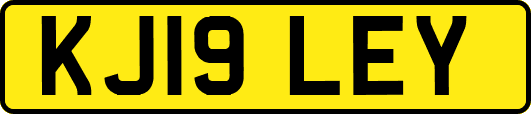 KJ19 LEY